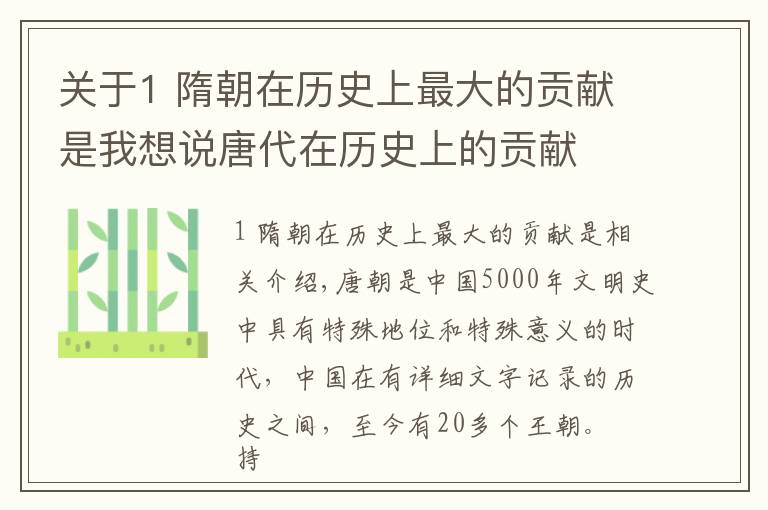 关于1 隋朝在历史上最大的贡献是我想说唐代在历史上的贡献

1 隋朝在历史上最大的贡献是相关介绍，唐朝是中国5000年文明史中具有特殊地位和特殊意义的时代，中国在有详细文字记录的历史之间，至今有20多个王朝。持